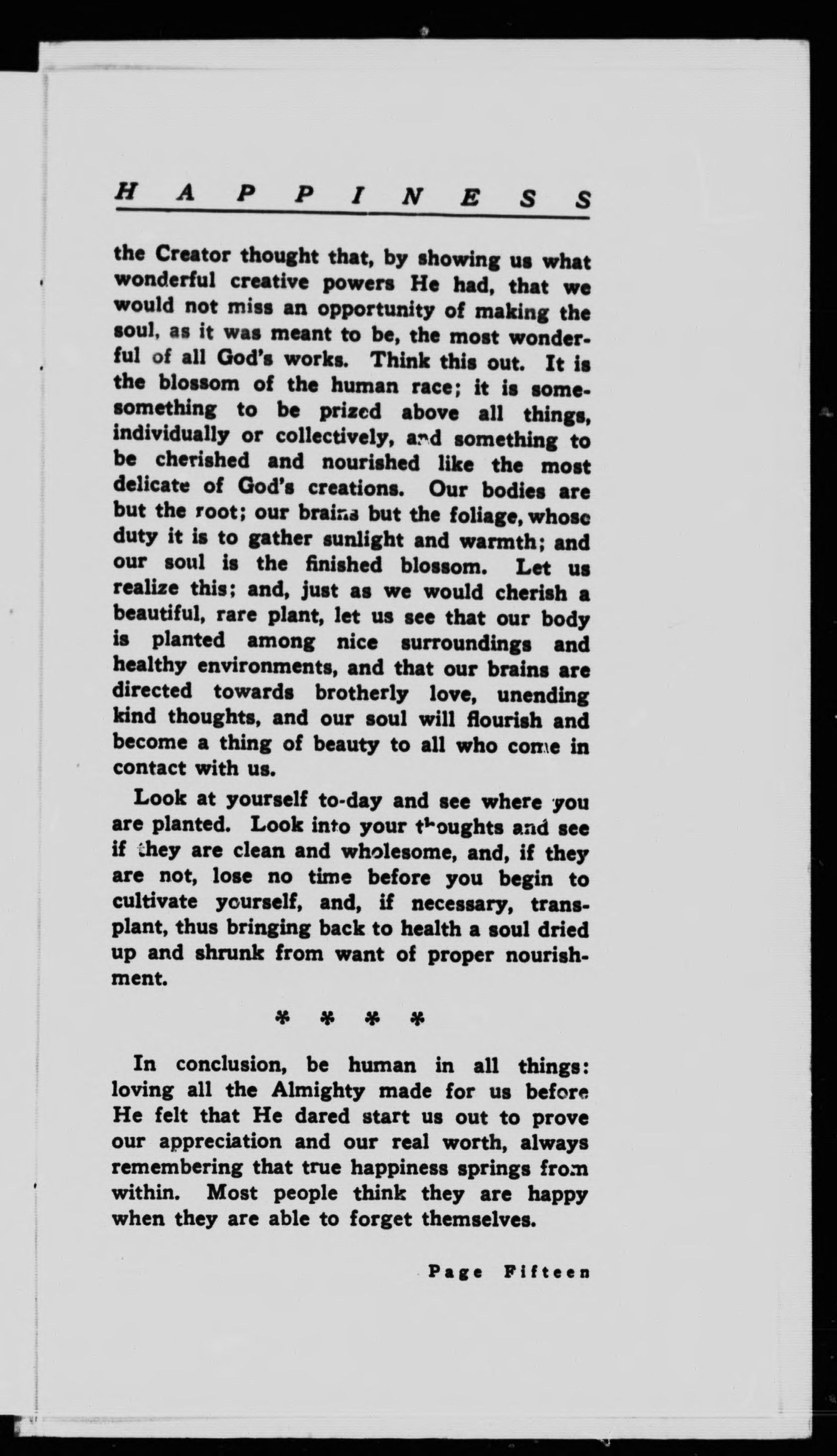 HAPPINESS

the Creator thought that, by showing us what wonderful creative powers He had, that we would not miss an opportunity of making the soul, as it was meant to be, the most wonderful of all God's works. Think this out. It is the blossom of the human race; it is somesomething to be prized above all things, individually or collectively, and something to be cherished and nourished like the most delicate of God's creations. Our bodies are but the root; our brains but the foliage, whose duty it is to gather sunlight and warmth; and our soul is the finished blossom. Let us realize this; and, just as we would cherish a beautiful, rare plant, let us see that our body is planted among nice surroundings and healthy environments, and that our brains are directed towards brotherly love, unending kind thoughts, and our soul will flourish and become a thing of beauty to all who come in contact with us.

Look at yourself to-day and see where you are planted. Look into your thoughts and see if they are clean and wholesome, and, if they are not, lose no time before you begin to cultivate yourself, and, if necessary, transplant, thus bringing back to health a soul dried up and shrunk from want of proper nourishment.

* * * *

In conclusion, be human in all things: loving all the Almighty made for us before He felt that He dared start us out to prove our appreciation and our real worth, always remembering that true happiness springs from within. Most people think they are happy when they are able to forget themselves.

Page Fifteen